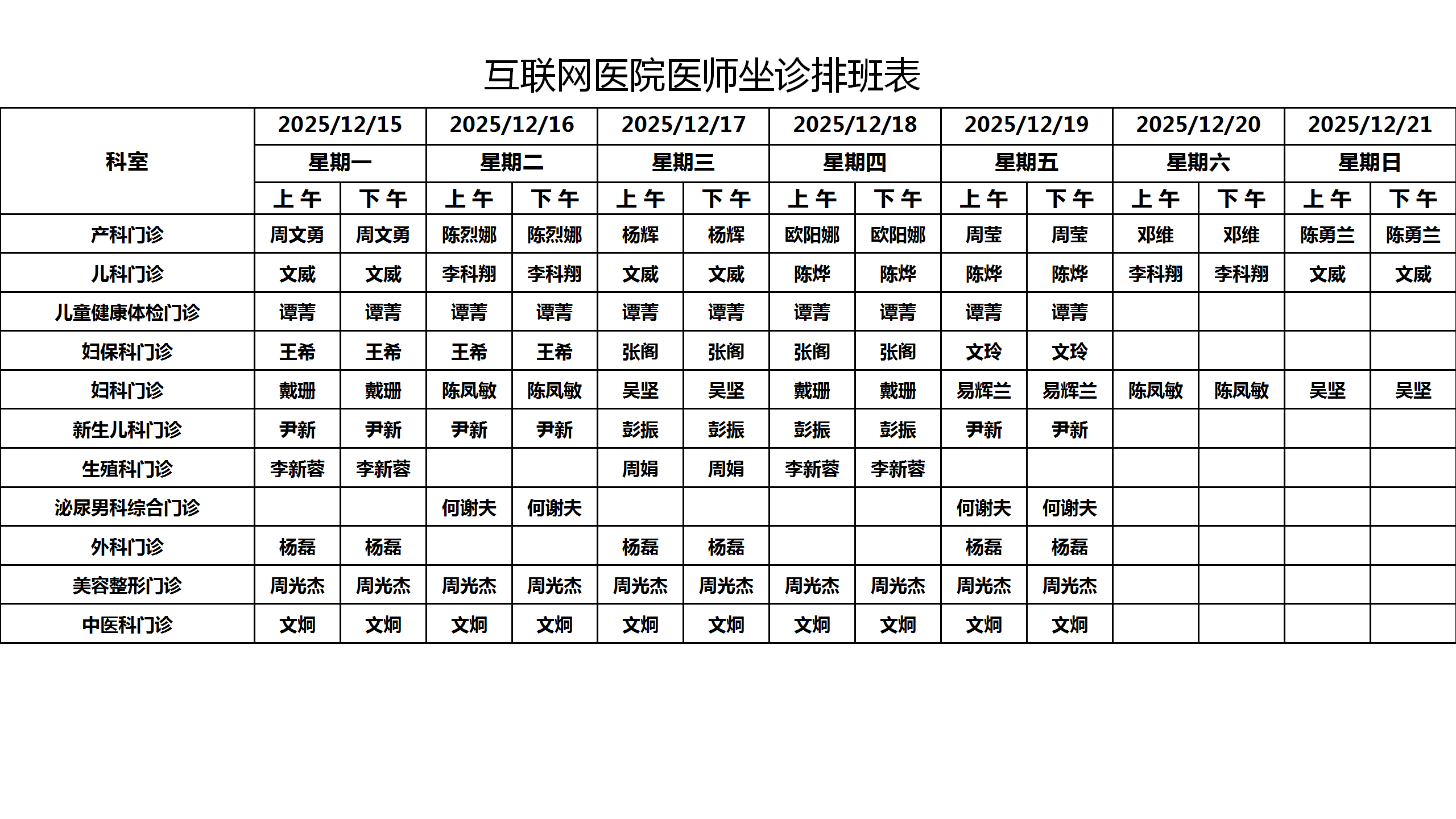 互联网医院医师坐诊排班表

| 科室 | 2025/12/15 | | 2025/12/16 | | 2025/12/17 | | 2025/12/18 | | 2025/12/19 | | 2025/12/20 | | 2025/12/21 | |
|---|---|---|---|---|---|---|---|---|---|---|---|---|---|---|
| | 星期一 | | 星期二 | | 星期三 | | 星期四 | | 星期五 | | 星期六 | | 星期日 | |
| | 上午 | 下午 | 上午 | 下午 | 上午 | 下午 | 上午 | 下午 | 上午 | 下午 | 上午 | 下午 | 上午 | 下午 |
| 产科门诊 | 周文勇 | 周文勇 | 陈烈娜 | 陈烈娜 | 杨辉 | 杨辉 | 欧阳娜 | 欧阳娜 | 周莹 | 周莹 | 邓维 | 邓维 | 陈勇兰 | 陈勇兰 |
| 儿科门诊 | 文威 | 文威 | 李科翔 | 李科翔 | 文威 | 文威 | 陈烨 | 陈烨 | 陈烨 | 陈烨 | 李科翔 | 李科翔 | 文威 | 文威 |
| 儿童健康体检门诊 | 谭菁 | 谭菁 | 谭菁 | 谭菁 | 谭菁 | 谭菁 | 谭菁 | 谭菁 | 谭菁 | 谭菁 | | | | |
| 妇保科门诊 | 王希 | 王希 | 王希 | 王希 | 张阁 | 张阁 | 张阁 | 张阁 | 文玲 | 文玲 | | | | |
| 妇科门诊 | 戴珊 | 戴珊 | 陈凤敏 | 陈凤敏 | 吴坚 | 吴坚 | 戴珊 | 戴珊 | 易辉兰 | 易辉兰 | 陈凤敏 | 陈凤敏 | 吴坚 | 吴坚 |
| 新生儿科门诊 | 尹新 | 尹新 | 尹新 | 尹新 | 彭振 | 彭振 | 彭振 | 彭振 | 尹新 | 尹新 | | | | |
| 生殖科门诊 | 李新蓉 | 李新蓉 | | | 周娟 | 周娟 | 李新蓉 | 李新蓉 | | | | | | |
| 泌尿男科综合门诊 | | | 何谢夫 | 何谢夫 | | | | | 何谢夫 | 何谢夫 | | | | |
| 外科门诊 | 杨磊 | 杨磊 | | | 杨磊 | 杨磊 | | | 杨磊 | 杨磊 | | | | |
| 美容整形门诊 | 周光杰 | 周光杰 | 周光杰 | 周光杰 | 周光杰 | 周光杰 | 周光杰 | 周光杰 | 周光杰 | 周光杰 | | | | |
| 中医科门诊 | 文炯 | 文炯 | 文炯 | 文炯 | 文炯 | 文炯 | 文炯 | 文炯 | 文炯 | 文炯 | | | | |